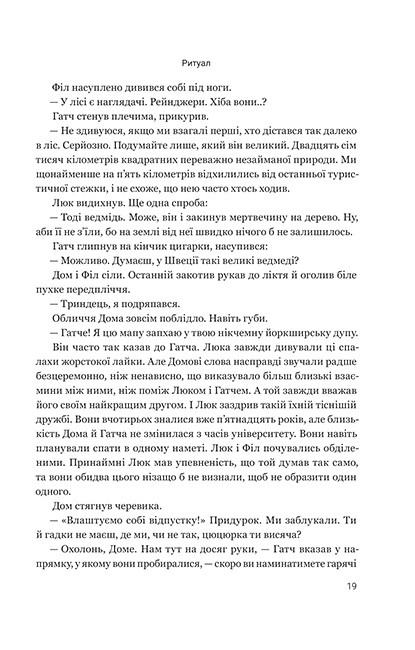 Ритуал

Філ насуплено дивився собі під ноги.

— У лісі є наглядачі. Рейнджери. Хіба вони..?

Гатч стенув плечима, прикурив.

— Не здивуюся, якщо ми взагалі перші, хто дістався так далеко в ліс. Серйозно. Подумайте лише, який він великий. Двадцять сім тисяч кілометрів квадратних переважно незайманої природи. Ми щонайменше на п'ять кілометрів відхилились від останньої туристичної стежки, і не схоже, що нею часто хтось ходив.

Люк видихнув. Ще одна спроба:

— Тоді ведмідь. Може, він і закинув мертвечину на дерево. Ну, аби її не з'їли, бо на землі від неї швидко нічого б не залишилось.

Гатч глипнув на кінчик цигарки, насупився:

— Можливо. Думаєш, у Швеції такі великі ведмеді?

Дом і Філ сіли. Останній закотив рукав до ліктя й оголив біле пухке передпліччя.

— Триндець, я подряпався.

Обличчя Дома зовсім поблідло. Навіть губи.

— Гатче! Я цю мапу запхаю у твою нікчемну йоркширську дупу.

Він часто так казав до Гатча. Люка завжди дивували ці спалахи жорстокої лайки. Але Домові слова насправді звучали радше безцеремонно, ніж ненависно, що виказувало більш близькі взаємини між ними, ніж поміж Люком і Гатчем. А той завжди вважав його своїм найкращим другом. І Люк заздрив такій їхній тіснішій дружбі. Вони вчотирьох зналися вже п'ятнадцять років, але близькість Дома й Гатча не змінилася з часів університету. Вони навіть планували спати в одному наметі. Люк і Філ почувались обділеними. Принаймні Люк мав упевненість, що той думав так само, та вони обидва цього нізащо б не визнали, щоб не образити один одного.

Дом стягнув черевика.

— «Влаштуємо собі відпустку!» Придурок. Ми заблукали. Ти й гадки не маєш, де ми, чи не так, цюцюрка ти висяча?

— Охолонь, Доме. Нам тут на досяг руки, — Гатч вказав у напрямку, у якому вони пробиралися, — скоро ви наминатимете гарячі

19